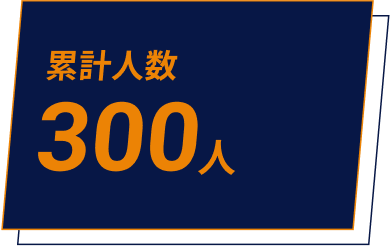 累計人数

300人